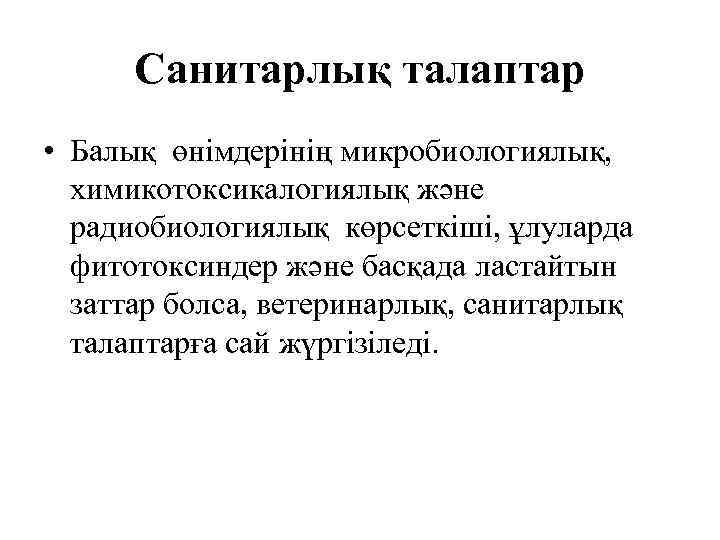 Санитарлық талаптар

• Балық өнімдерінің микробиологиялық, химикотоксикалогиялық және радиобиологиялық көрсеткіші, ұлуларда фитотоксиндер және басқада ластайтын заттар болса, ветеринарлық, санитарлық талаптарға сай жүргізіледі.